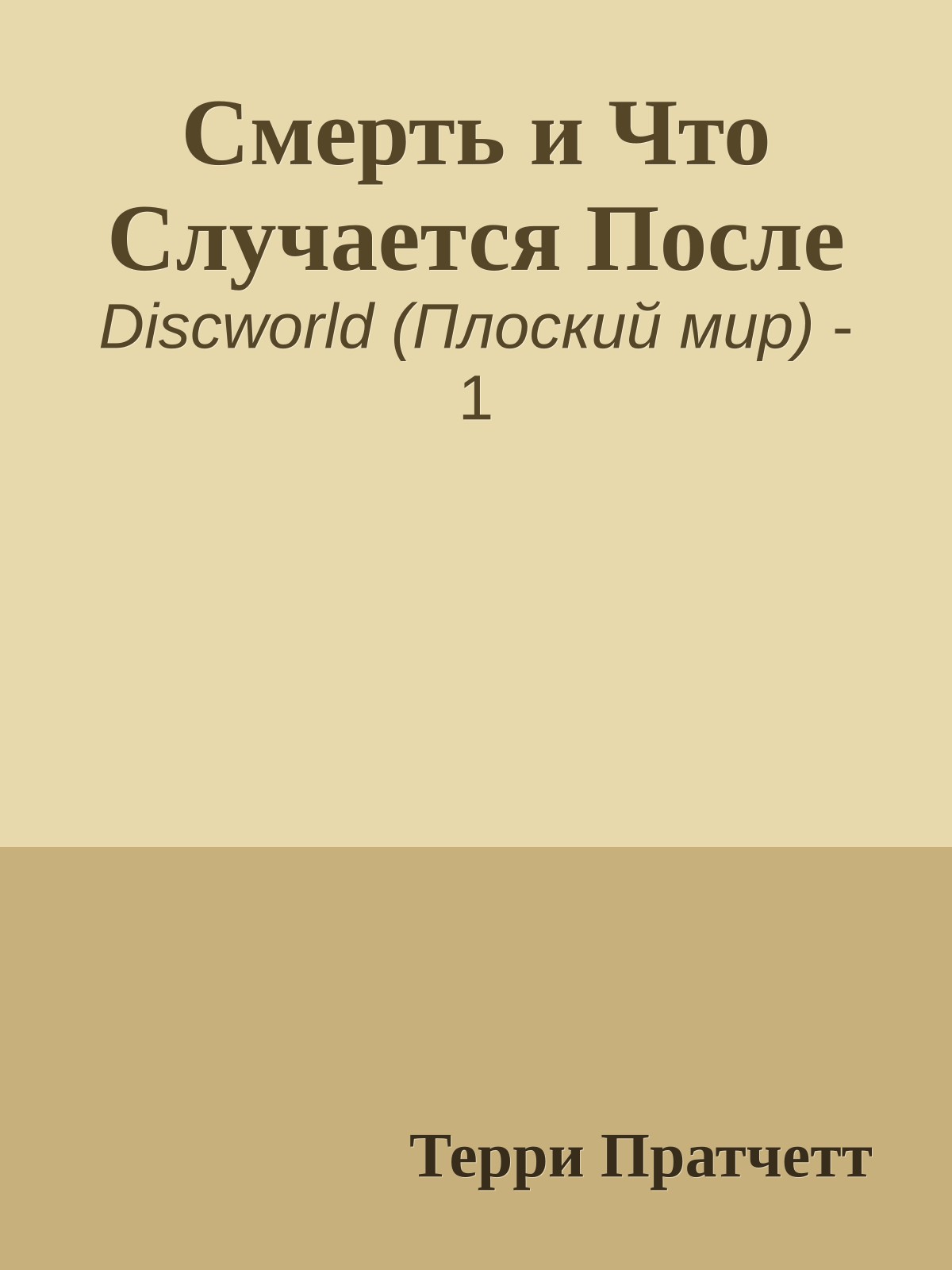 Смерть и Что Случается После

Discworld (Плоский мир) - 1

Терри Пратчетт